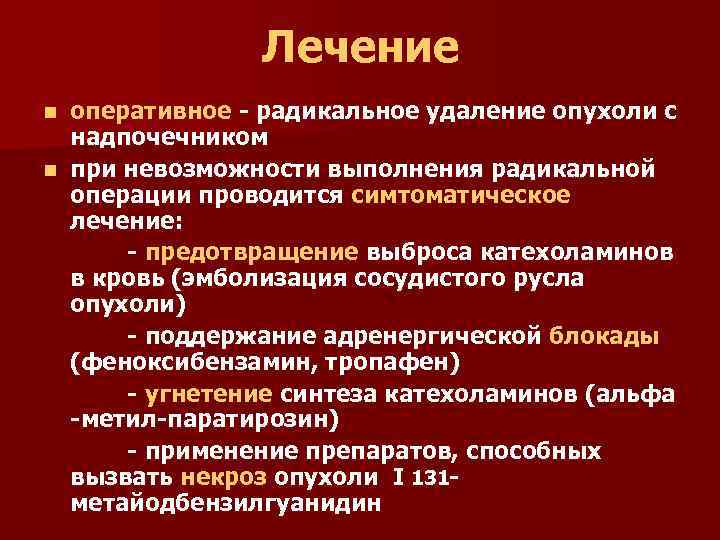 Лечение

оперативное - радикальное удаление опухоли с надпочечником

при невозможности выполнения радикальной операции проводится симтоматическое лечение:

- предотвращение выброса катехоламинов в кровь (эмболизация сосудистого русла опухоли)

- поддержание адренергической блокады (феноксибензамин, тропафен)

- угнетение синтеза катехоламинов (альфа -метил-паратирозин)

- применение препаратов, способных вызвать некроз опухоли I 131-метайодбензилгуанидин